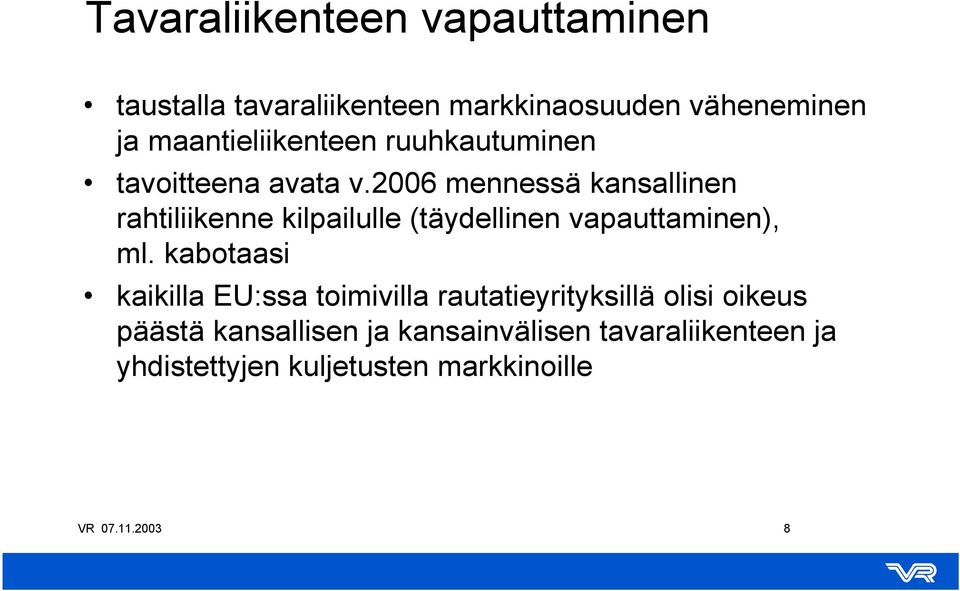 Tavaraliikenteen vapauttaminen

• taustalla tavaraliikenteen markkinaosuuden väheneminen ja maantieliikenteen ruuhkautuminen

• tavoitteena avata v.2006 mennessä kansallinen rahtiliikenne kilpailulle (täydellinen vapauttaminen), ml. kabotaasi

• kaikilla EU:ssa toimivilla rautatieyrityksillä olisi oikeus päästä kansallisen ja kansainvälisen tavaraliikenteen ja yhdistettyjen kuljetusten markkinoille

VR 07.11.2003

8

VR